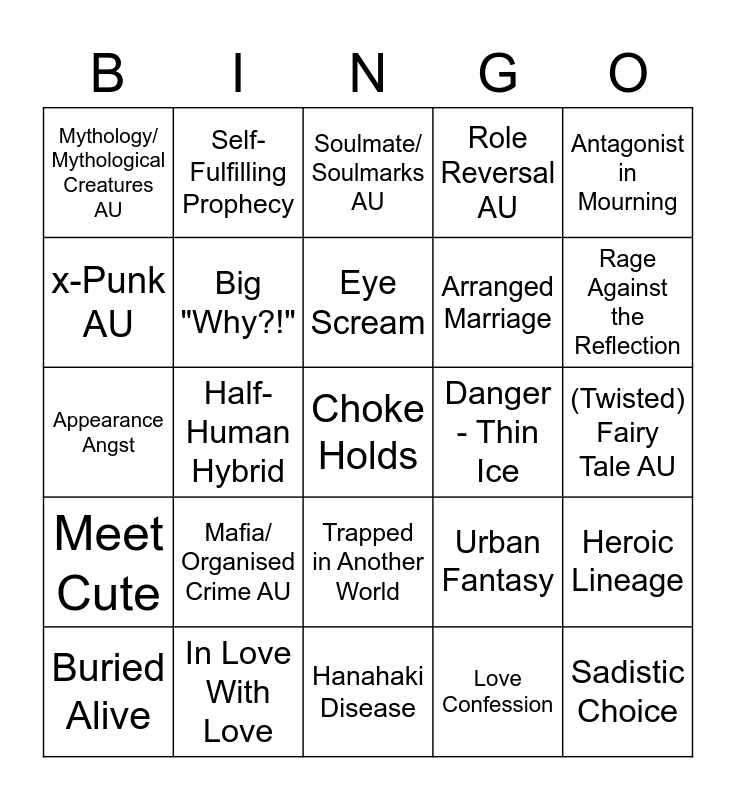 | B | I | N | G | O |
|---|---|---|---|---|
| Mythology/ Mythological Creatures AU | Self-Fulfilling Prophecy | Soulmate/ Soulmarks AU | Role Reversal AU | Antagonist in Mourning |
| x-Punk AU | Big "Why?!" | Eye Scream | Arranged Marriage | Rage Against the Reflection |
| Appearance Angst | Half-Human Hybrid | Choke Holds | Danger - Thin Ice | (Twisted) Fairy Tale AU |
| Meet Cute | Mafia/ Organised Crime AU | Trapped in Another World | Urban Fantasy | Heroic Lineage |
| Buried Alive | In Love With Love | Hanahaki Disease | Love Confession | Sadistic Choice |